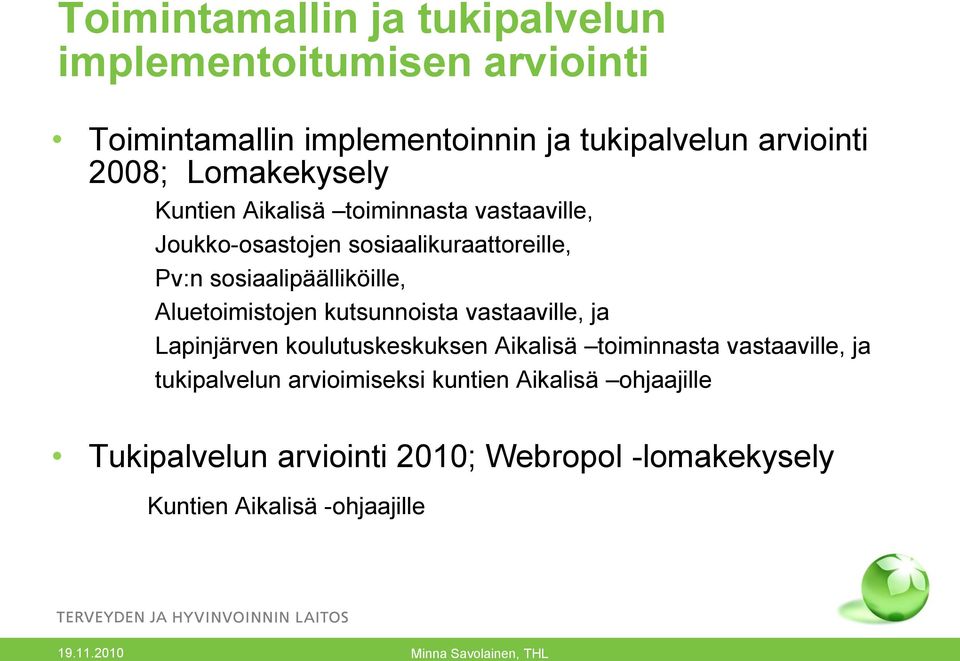 Toimintamallin ja tukipalvelun implementoitumisen arviointi

• Toimintamallin implementoinnin ja tukipalvelun arviointi 2008; Lomakekysely

Kuntien Aikalisä –toiminnasta vastaaville,
Joukko-osastojen sosiaalikuraattoreille,
Pv:n sosiaalipäälliköille,
Aluetoimistojen kutsunnoista vastaaville, ja
Lapinjärven koulutuskeskuksen Aikalisä –toiminnasta vastaaville, ja
tukipalvelun arvioimiseksi kuntien Aikalisä –ohjaajille

• Tukipalvelun arviointi 2010; Webropol -lomakekysely

Kuntien Aikalisä -ohjaajille

TERVEYDEN JA HYVINVOINNIN LAITOS

19.11.2010

Minna Savolainen, THL